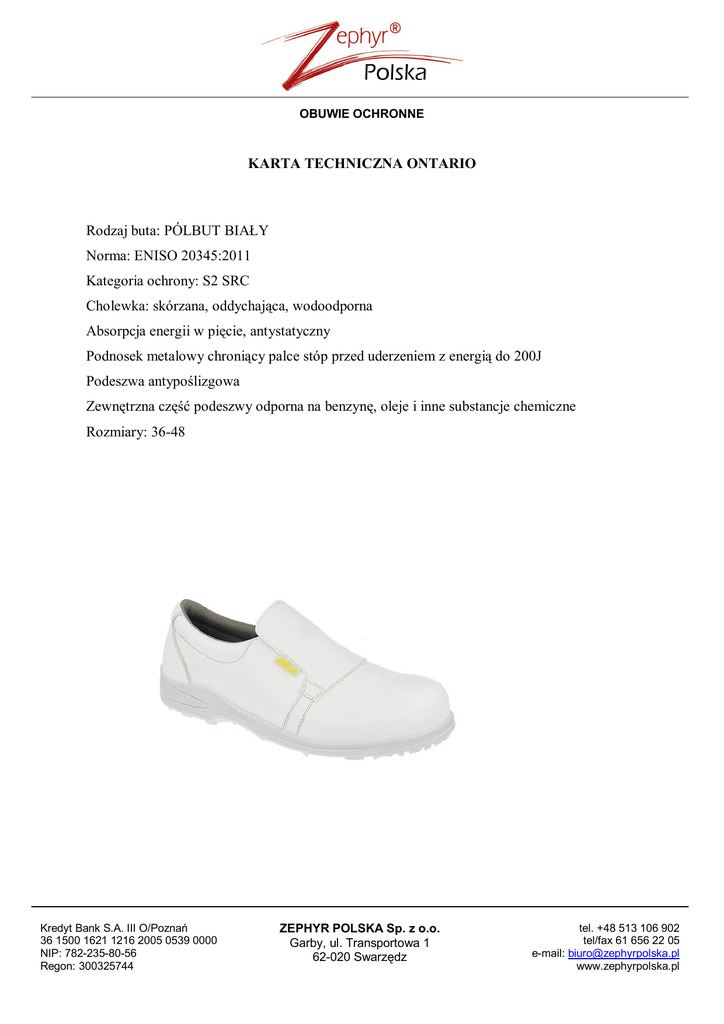 Zephyr®
Polska

OBUWIE OCHRONNE

KARTA TECHNICZNA ONTARIO

Rodzaj buta: PÓLBUT BIAŁY
Norma: ENISO 20345:2011
Kategoria ochrony: S2 SRC
Cholewka: skórzana, oddychająca, wodoodporna
Absorpcja energii w pięcie, antystatyczny
Podnosek metalowy chroniący palce stóp przed uderzeniem z energią do 200J
Podeszwa antypoślizgowa
Zewnętrzna część podeszwy odporna na benzynę, oleje i inne substancje chemiczne
Rozmiary: 36-48

Kredyt Bank S.A. III O/Poznań
36 1500 1621 1216 2005 0539 0000
NIP: 782-235-80-56
Regon: 300325744

ZEPHYR POLSKA Sp. z o.o.
Garby, ul. Transportowa 1
62-020 Swarzędz

tel. +48 513 106 902
tel/fax 61 656 22 05
e-mail: biuro@zephyrpolska.pl
www.zephyrpolska.pl